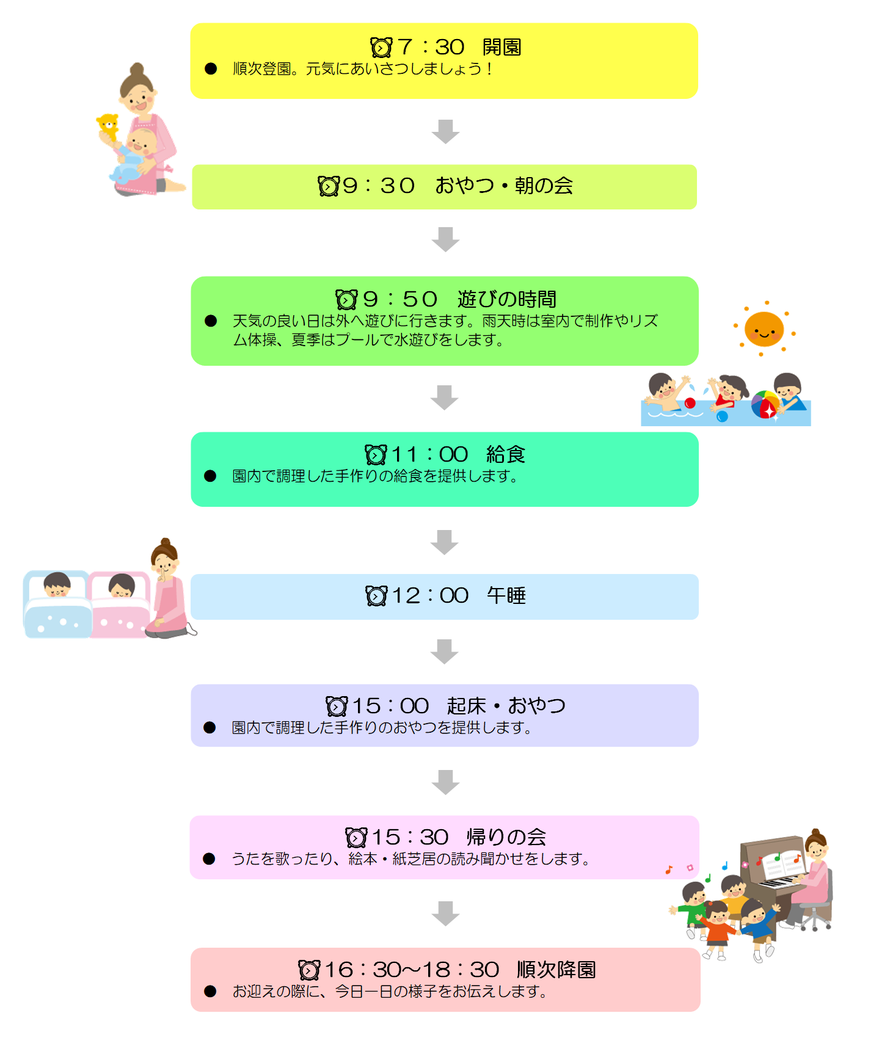 7：30　開園

● 順次登園。元気にあいさつしましょう！

9：30　おやつ・朝の会

9：50　遊びの時間

● 天気の良い日は外へ遊びに行きます。雨天時は室内で制作やリズム体操、夏季はプールで水遊びをします。

11：00　給食

● 園内で調理した手作りの給食を提供します。

12：00　午睡

15：00　起床・おやつ

● 園内で調理した手作りのおやつを提供します。

15：30　帰りの会

● うたを歌ったり、絵本・紙芝居の読み聞かせをします。

16：30～18：30　順次降園

● お迎えの際に、今日一日の様子をお伝えします。